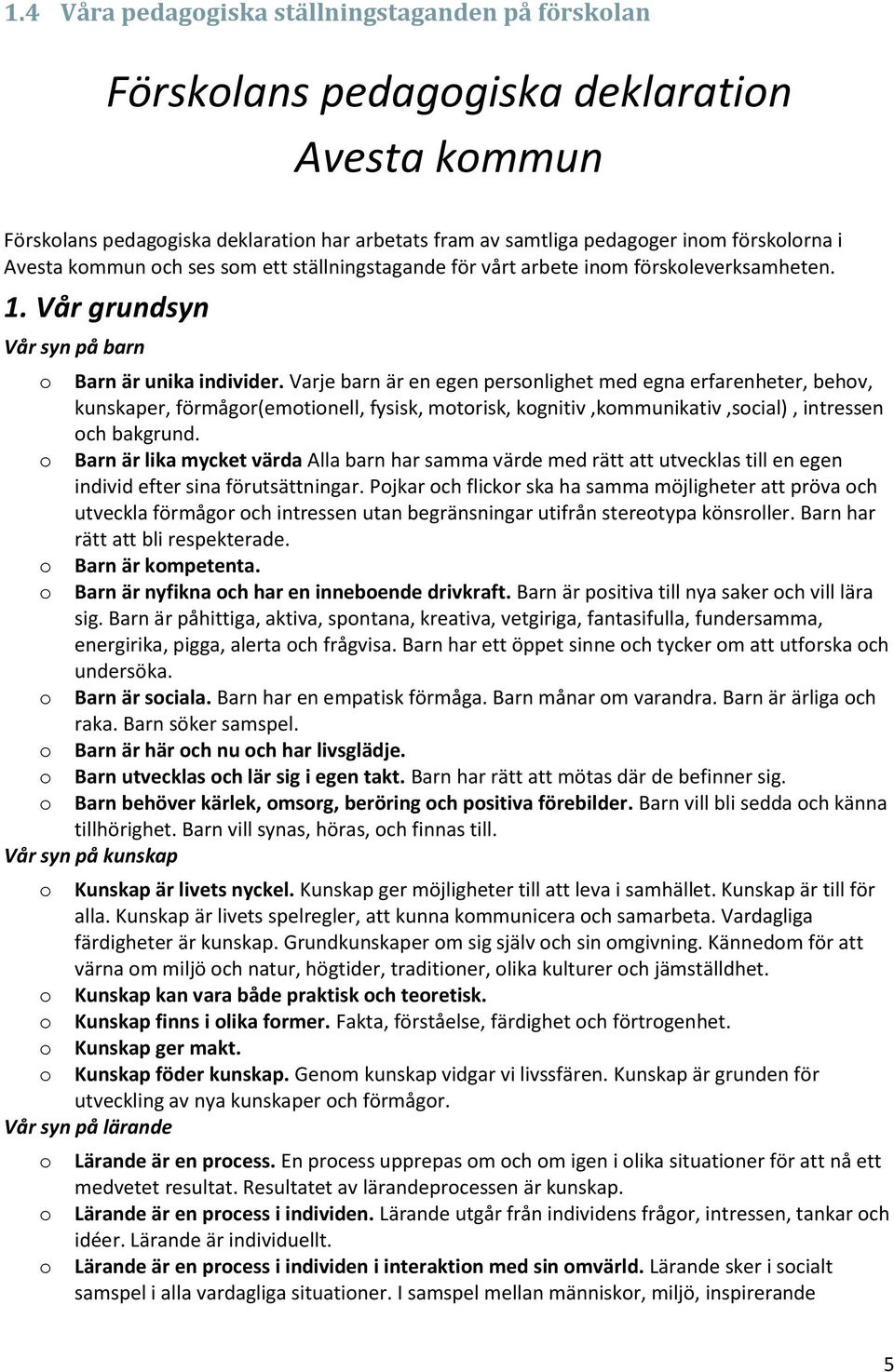 1.4 Våra pedagogiska ställningstaganden på förskolan

Förskolans pedagogiska deklaration Avesta kommun

Förskolans pedagogiska deklaration har arbetats fram av samtliga pedagoger inom förskolorna i Avesta kommun och ses som ett ställningstagande för vårt arbete inom förskoleverksamheten.

1. Vår grundsyn

Vår syn på barn

o Barn är unika individer. Varje barn är en egen personlighet med egna erfarenheter, behov, kunskaper, förmågor(emotionell, fysisk, motorisk, kognitiv ,kommunikativ ,social) , intressen och bakgrund.
o Barn är lika mycket värda Alla barn har samma värde med rätt att utvecklas till en egen individ efter sina förutsättningar. Pojkar och flickor ska ha samma möjligheter att pröva och utveckla förmågor och intressen utan begränsningar utifrån stereotypa könsroller. Barn har rätt att bli respekterade.
o Barn är kompetenta.
o Barn är nyfikna och har en inneboende drivkraft. Barn är positiva till nya saker och vill lära sig. Barn är påhittiga, aktiva, spontana, kreativa, vetgiriga, fantasifulla, fundersamma, energirika, pigga, alerta och frågvisa. Barn har ett öppet sinne och tycker om att utforska och undersöka.
o Barn är sociala. Barn har en empatisk förmåga. Barn månar om varandra. Barn är ärliga och raka. Barn söker samspel.
o Barn är här och nu och har livsglädje.
o Barn utvecklas och lär sig i egen takt. Barn har rätt att mötas där de befinner sig.
o Barn behöver kärlek, omsorg, beröring och positiva förebilder. Barn vill bli sedda och känna tillhörighet. Barn vill synas, höras, och finnas till.

Vår syn på kunskap

o Kunskap är livets nyckel. Kunskap ger möjligheter till att leva i samhället. Kunskap är till för alla. Kunskap är livets spelregler, att kunna kommunicera och samarbeta. Vardagliga färdigheter är kunskap. Grundkunskaper om sig själv och sin omgivning. Kännedom för att värna om miljö och natur, högtider, traditioner, olika kulturer och jämställdhet.
o Kunskap kan vara både praktisk och teoretisk.
o Kunskap finns i olika former. Fakta, förståelse, färdighet och förtrogenhet.
o Kunskap ger makt.
o Kunskap föder kunskap. Genom kunskap vidgar vi livssfären. Kunskap är grunden för utveckling av nya kunskaper och förmågor.

Vår syn på lärande

o Lärande är en process. En process upprepas om och om igen i olika situationer för att nå ett medvetet resultat. Resultatet av lärandeprocessen är kunskap.
o Lärande är en process i individen. Lärande utgår från individens frågor, intressen, tankar och idéer. Lärande är individuellt.
o Lärande är en process i individen i interaktion med sin omvärld. Lärande sker i socialt samspel i alla vardagliga situationer. I samspel mellan människor, miljö, inspirerande

5